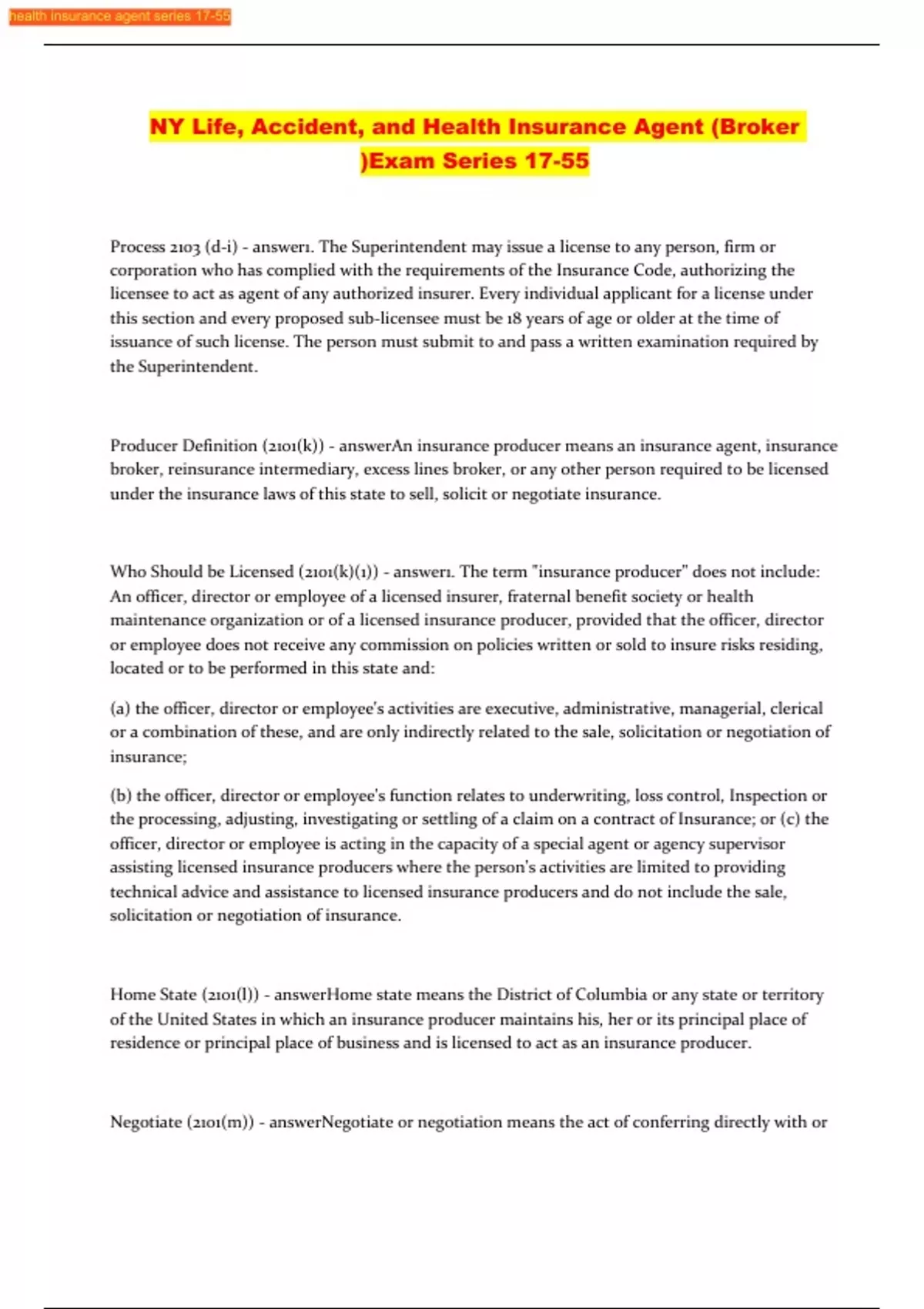 health insurance agent series 17-55

NY Life, Accident, and Health Insurance Agent (Broker )Exam Series 17-55

Process 2103 (d-i) - answer1. The Superintendent may issue a license to any person, firm or corporation who has complied with the requirements of the Insurance Code, authorizing the licensee to act as agent of any authorized insurer. Every individual applicant for a license under this section and every proposed sub-licensee must be 18 years of age or older at the time of issuance of such license. The person must submit to and pass a written examination required by the Superintendent.

Producer Definition (2101(k)) - answerAn insurance producer means an insurance agent, insurance broker, reinsurance intermediary, excess lines broker, or any other person required to be licensed under the insurance laws of this state to sell, solicit or negotiate insurance.

Who Should be Licensed (2101(k)(1)) - answer1. The term "insurance producer" does not include: An officer, director or employee of a licensed insurer, fraternal benefit society or health maintenance organization or of a licensed insurance producer, provided that the officer, director or employee does not receive any commission on policies written or sold to insure risks residing, located or to be performed in this state and:

(a) the officer, director or employee's activities are executive, administrative, managerial, clerical or a combination of these, and are only indirectly related to the sale, solicitation or negotiation of insurance;

(b) the officer, director or employee's function relates to underwriting, loss control, Inspection or the processing, adjusting, investigating or settling of a claim on a contract of Insurance; or (c) the officer, director or employee is acting in the capacity of a special agent or agency supervisor assisting licensed insurance producers where the person's activities are limited to providing technical advice and assistance to licensed insurance producers and do not include the sale, solicitation or negotiation of insurance.

Home State (2101(l)) - answerHome state means the District of Columbia or any state or territory of the United States in which an insurance producer maintains his, her or its principal place of residence or principal place of business and is licensed to act as an insurance producer.

Negotiate (2101(m)) - answerNegotiate or negotiation means the act of conferring directly with or